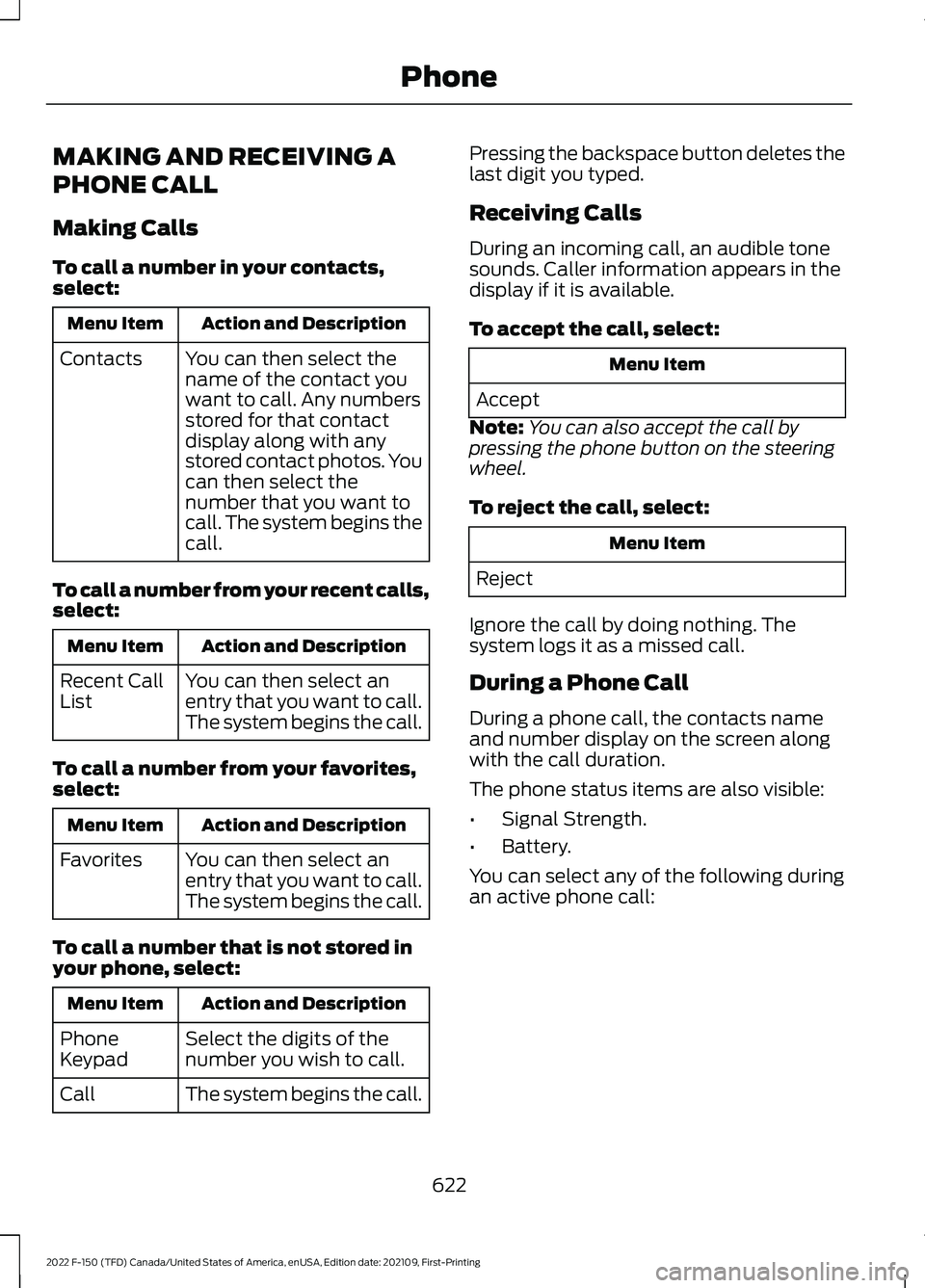 Phone

MAKING AND RECEIVING A PHONE CALL

Making Calls

To call a number in your contacts, select:

| Menu Item | Action and Description |
|---|---|
| Contacts | You can then select the name of the contact you want to call. Any numbers stored for that contact display along with any stored contact photos. You can then select the number that you want to call. The system begins the call. |

To call a number from your recent calls, select:

| Menu Item | Action and Description |
|---|---|
| Recent Call List | You can then select an entry that you want to call. The system begins the call. |

To call a number from your favorites, select:

| Menu Item | Action and Description |
|---|---|
| Favorites | You can then select an entry that you want to call. The system begins the call. |

To call a number that is not stored in your phone, select:

| Menu Item | Action and Description |
|---|---|
| Phone Keypad | Select the digits of the number you wish to call. |
| Call | The system begins the call. |

Pressing the backspace button deletes the last digit you typed.

Receiving Calls

During an incoming call, an audible tone sounds. Caller information appears in the display if it is available.

To accept the call, select:

| Menu Item |
|---|
| Accept |

Note: You can also accept the call by pressing the phone button on the steering wheel.

To reject the call, select:

| Menu Item |
|---|
| Reject |

Ignore the call by doing nothing. The system logs it as a missed call.

During a Phone Call

During a phone call, the contacts name and number display on the screen along with the call duration.

The phone status items are also visible:

• Signal Strength.
• Battery.

You can select any of the following during an active phone call:

622

2022 F-150 (TFD) Canada/United States of America, enUSA, Edition date: 202109, First-Printing

carmanualsonline.info